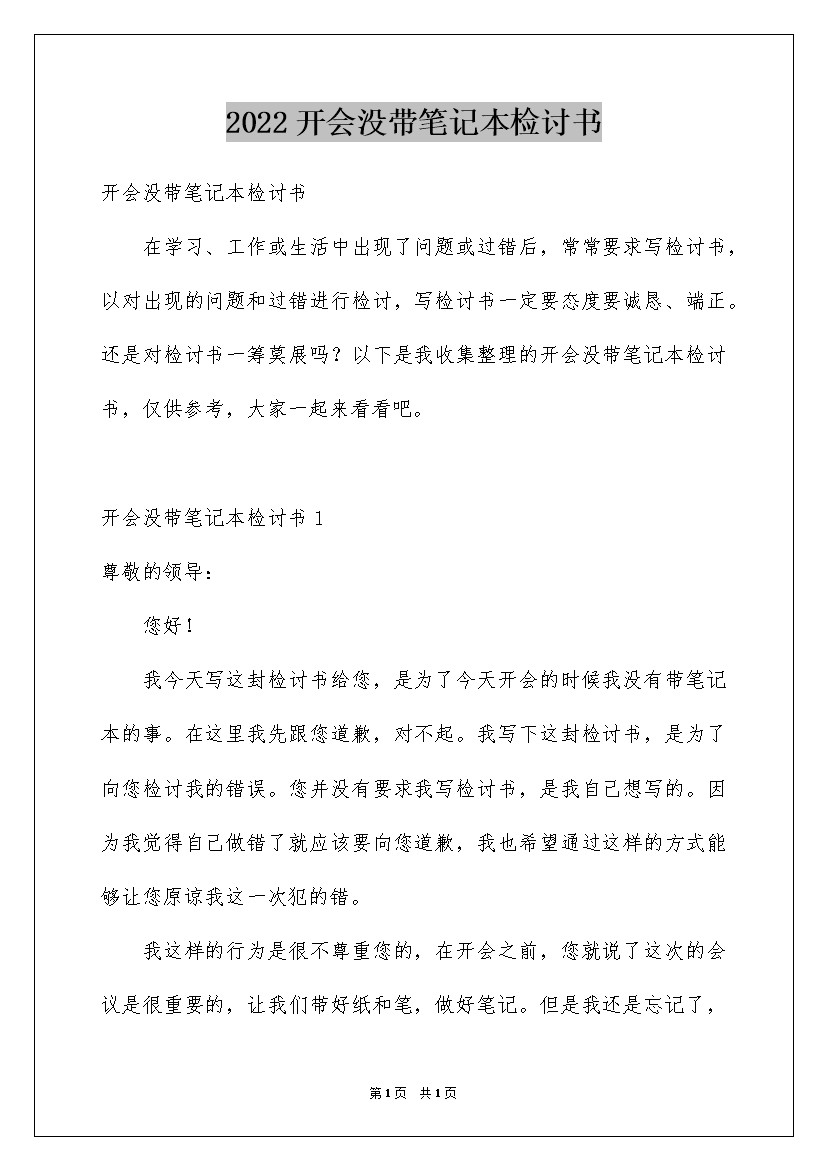 2022开会没带笔记本检讨书

开会没带笔记本检讨书

在学习、工作或生活中出现了问题或过错后，常常要求写检讨书，以对出现的问题和过错进行检讨，写检讨书一定要态度要诚恳、端正。还是对检讨书一筹莫展吗？以下是我收集整理的开会没带笔记本检讨书，仅供参考，大家一起来看看吧。

开会没带笔记本检讨书 1

尊敬的领导：

您好！

我今天写这封检讨书给您，是为了今天开会的时候我没有带笔记本的事。在这里我先跟您道歉，对不起。我写下这封检讨书，是为了向您检讨我的错误。您并没有要求我写检讨书，是我自己想写的。因为我觉得自己做错了就应该要向您道歉，我也希望通过这样的方式能够让您原谅我这一次犯的错。

我这样的行为是很不尊重您的，在开会之前，您就说了这次的会议是很重要的，让我们带好纸和笔，做好笔记。但是我还是忘记了，

第1页 共1页